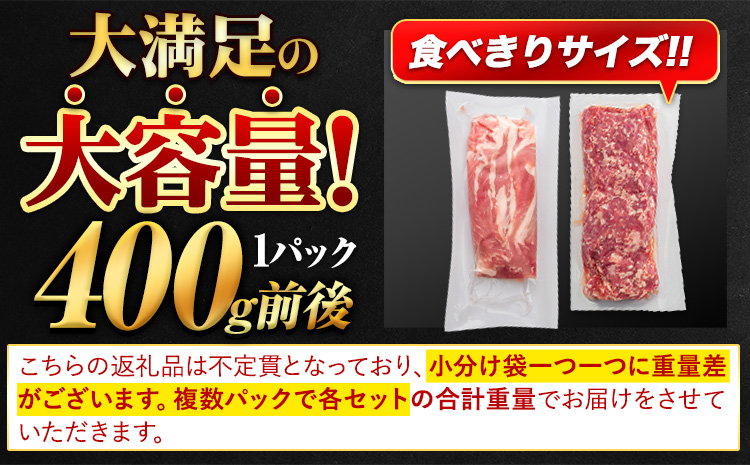 大満足の
大容量!
1パック
400g前後

食べきりサイズ!!

こちらの返礼品は不定貫となっており、小分け袋一つ一つに重量差がございます。複数パックで各セットの合計重量でお届けをさせていただきます。